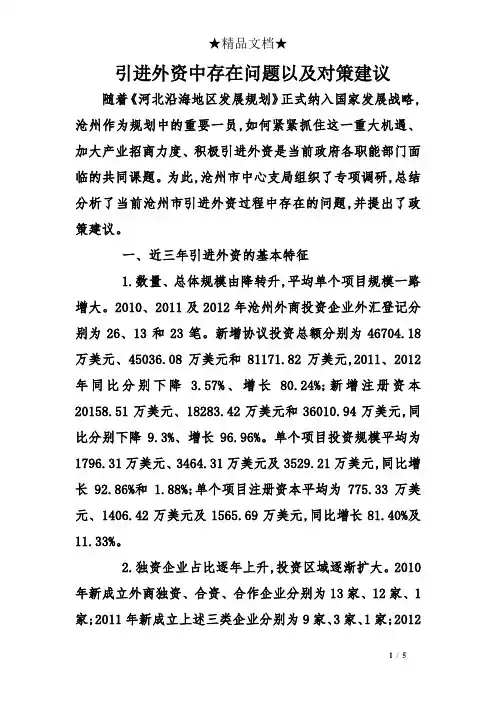 ★精品文档★

引进外资中存在问题以及对策建议

随着《河北沿海地区发展规划》正式纳入国家发展战略，沧州作为规划中的重要一员，如何紧紧抓住这一重大机遇、加大产业招商力度、积极引进外资是当前政府各职能部门面临的共同课题。为此，沧州市中心支局组织了专项调研，总结分析了当前沧州市引进外资过程中存在的问题，并提出了政策建议。

一、近三年引进外资的基本特征

1.数量、总体规模由降转升，平均单个项目规模一路增大。2010、2011 及 2012 年沧州外商投资企业外汇登记分别为 26、13 和 23 笔。新增协议投资总额分别为 46704.18 万美元、45036.08 万美元和 81171.82 万美元，2011、2012 年同比分别下降 3.57%、增长 80.24%；新增注册资本 20158.51 万美元、18283.42 万美元和 36010.94 万美元，同比分别下降 9.3%、增长 96.96%。单个项目投资规模平均为 1796.31 万美元、3464.31 万美元及 3529.21 万美元，同比增长 92.86%和 1.88%；单个项目注册资本平均为 775.33 万美元、1406.42 万美元及 1565.69 万美元，同比增长 81.40%及 11.33%。

2.独资企业占比逐年上升，投资区域逐渐扩大。2010 年新成立外商独资、合资、合作企业分别为 13 家、12 家、1 家；2011 年新成立上述三类企业分别为 9 家、3 家、1 家；2012

1 / 5